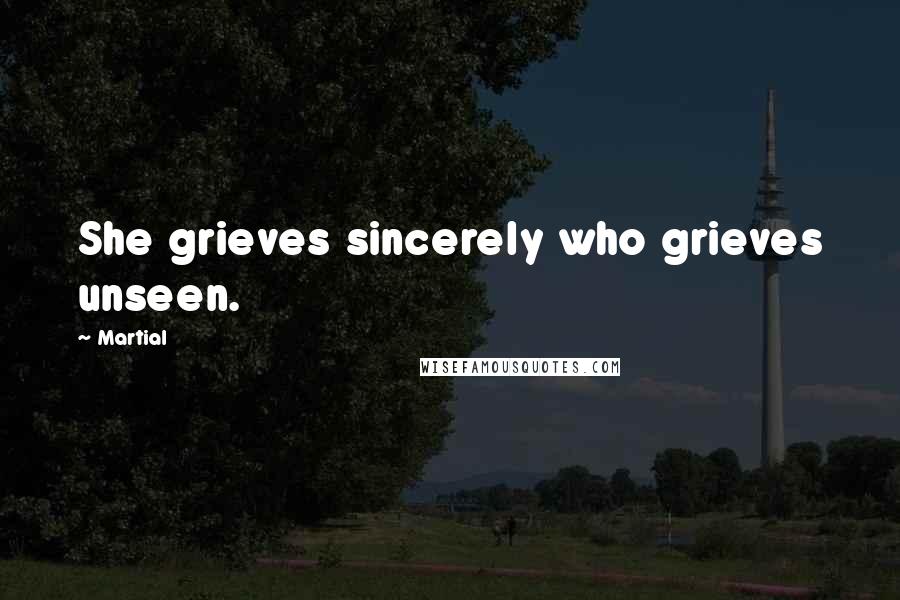 She grieves sincerely who grieves unseen.

~ Martial

WISEFAMOUSQUOTES.COM